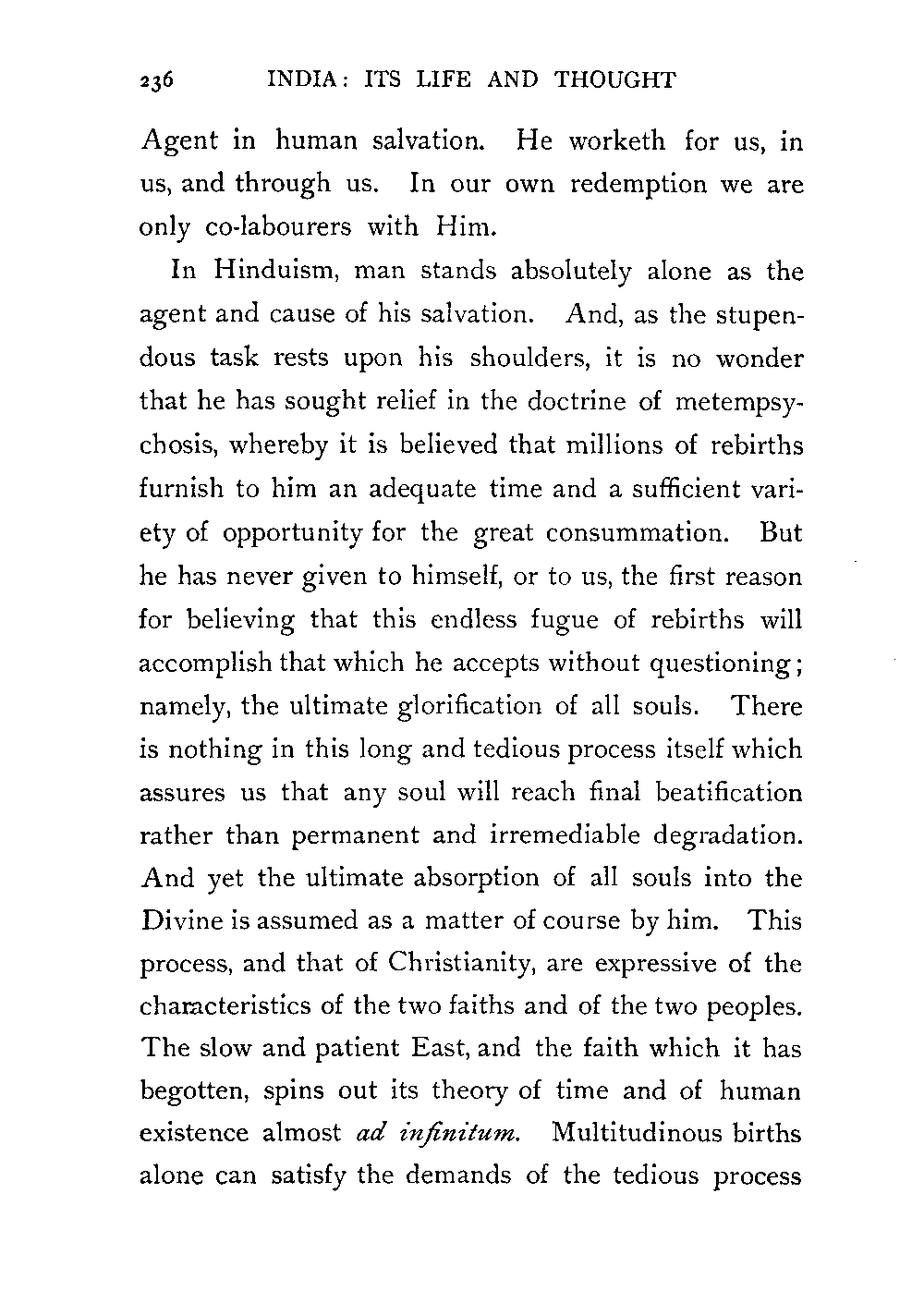 236 INDIA: ITS LIFE AND THOUGHT

Agent in human salvation. He worketh for us, in us, and through us. In our own redemption we are only co-labourers with Him.

In Hinduism, man stands absolutely alone as the agent and cause of his salvation. And, as the stupendous task rests upon his shoulders, it is no wonder that he has sought relief in the doctrine of metempsychosis, whereby it is believed that millions of rebirths furnish to him an adequate time and a sufficient variety of opportunity for the great consummation. But he has never given to himself, or to us, the first reason for believing that this endless fugue of rebirths will accomplish that which he accepts without questioning; namely, the ultimate glorification of all souls. There is nothing in this long and tedious process itself which assures us that any soul will reach final beatification rather than permanent and irremediable degradation. And yet the ultimate absorption of all souls into the Divine is assumed as a matter of course by him. This process, and that of Christianity, are expressive of the characteristics of the two faiths and of the two peoples. The slow and patient East, and the faith which it has begotten, spins out its theory of time and of human existence almost ad infinitum. Multitudinous births alone can satisfy the demands of the tedious process